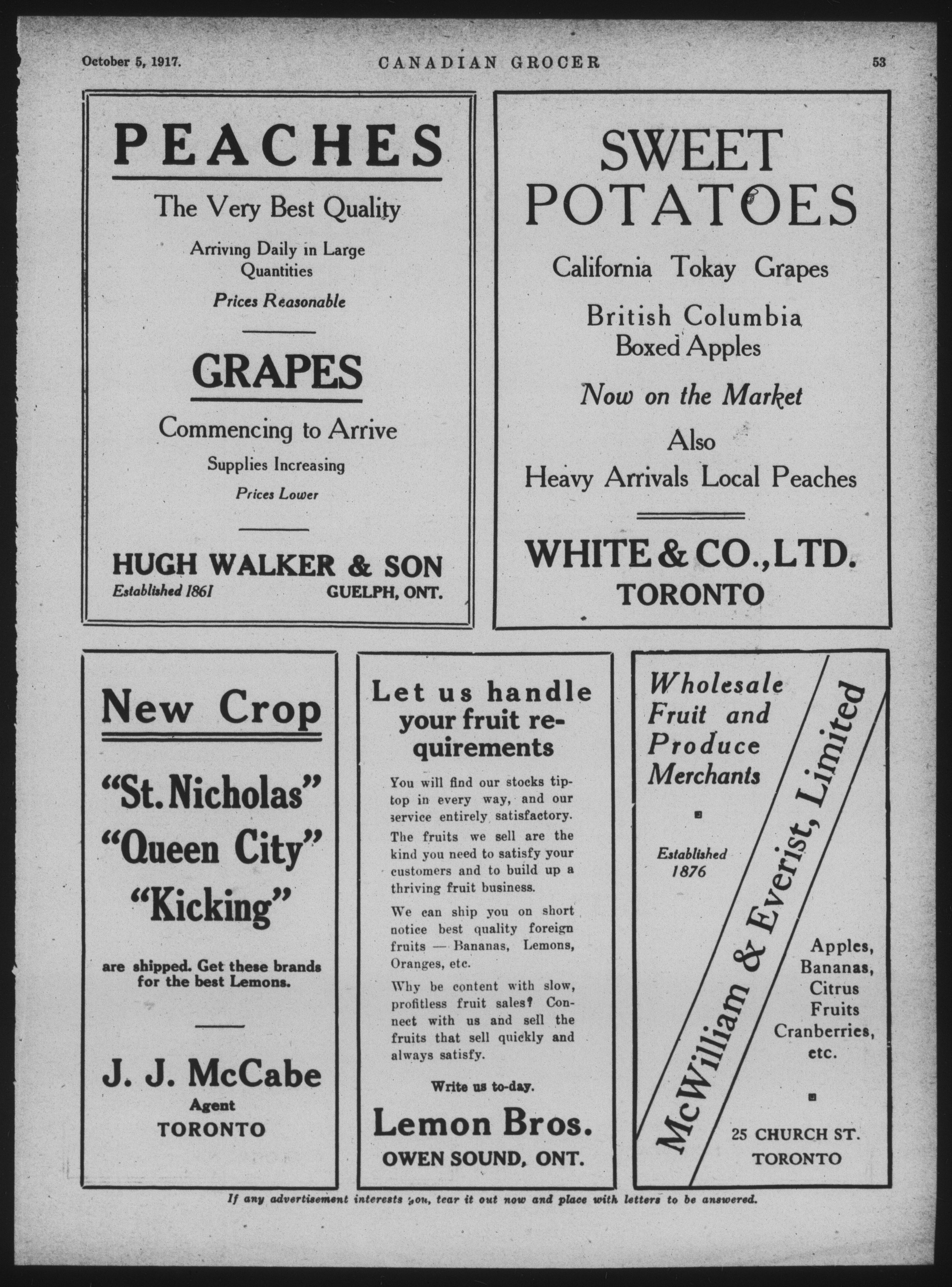 October 5, 1917. CANADIAN GROCER 53

PEACHES

The Very Best Quality

Arriving Daily in Large Quantities

Prices Reasonable

GRAPES

Commencing to Arrive

Supplies Increasing

Prices Lower

HUGH WALKER & SON

Established 1861 GUELPH, ONT.

SWEET POTATOES

California Tokay Grapes

British Columbia Boxed Apples

Now on the Market

Also

Heavy Arrivals Local Peaches

WHITE & CO., LTD.

TORONTO

New Crop

"St. Nicholas"

"Queen City"

"Kicking"

are shipped. Get these brands for the best Lemons.

J. J. McCabe

Agent

TORONTO

Let us handle your fruit requirements

You will find our stocks tiptop in every way, and our service entirely satisfactory. The fruits we sell are the kind you need to satisfy your customers and to build up a thriving fruit business.

We can ship you on short notice best quality foreign fruits — Bananas, Lemons, Oranges, etc.

Why be content with slow, profitless fruit sales? Connect with us and sell the fruits that sell quickly and always satisfy.

Write us to-day.

Lemon Bros.

OWEN SOUND, ONT.

Wholesale Fruit and Produce Merchants

Established 1876

McWilliam & Everist, Limited

Apples, Bananas, Citrus Fruits Cranberries, etc.

25 CHURCH ST.

TORONTO

If any advertisement interests you, tear it out now and place with letters to be answered.